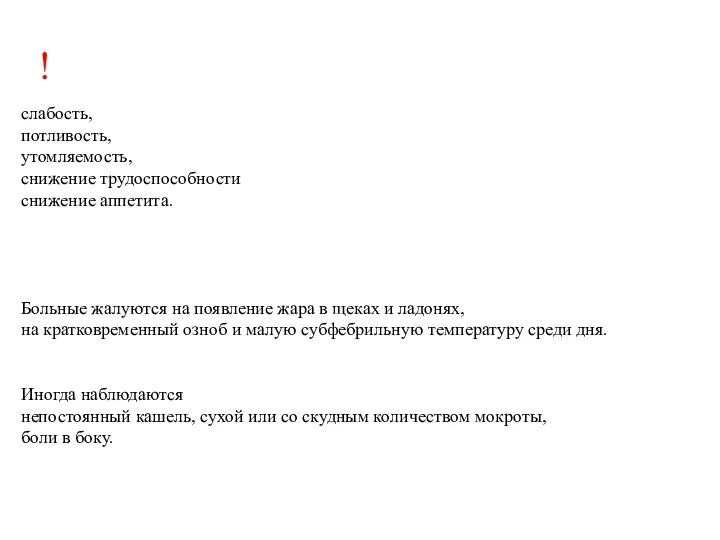 !

слабость,
потливость,
утомляемость,
снижение трудоспособности
снижение аппетита.

Больные жалуются на появление жара в щеках и ладонях,
на кратковременный озноб и малую субфебрильную температуру среди дня.

Иногда наблюдаются
непостоянный кашель, сухой или со скудным количеством мокроты,
боли в боку.